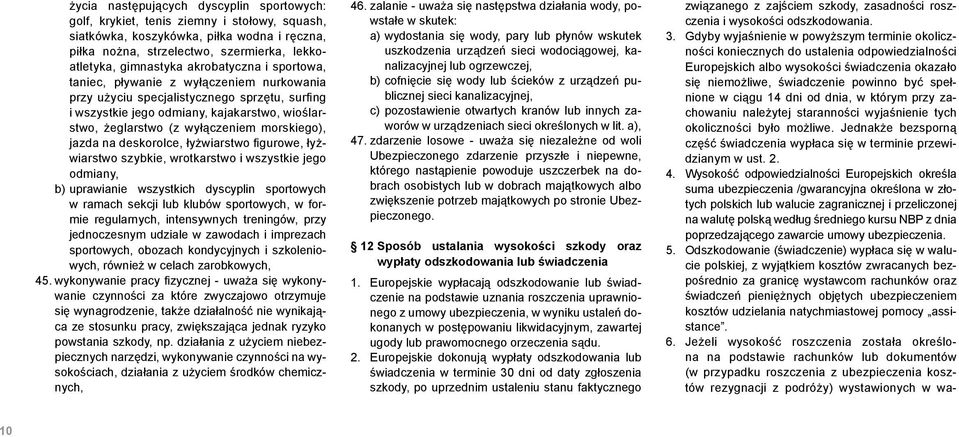 życia następujących dyscyplin sportowych: golf, krykiet, tenis ziemny i stołowy, squash, siatkówka, koszykówka, piłka wodna i ręczna, piłka nożna, strzelectwo, szermierka, lekkoatletyka, gimnastyka akrobatyczna i sportowa, taniec, pływanie z wyłączeniem nurkowania przy użyciu specjalistycznego sprzętu, surfing i wszystkie jego odmiany, kajakarstwo, wioślarstwo, żeglarstwo (z wyłączeniem morskiego), jazda na deskorolce, łyżwiarstwo figurowe, łyżwiarstwo szybkie, wrotkarstwo i wszystkie jego odmiany,

b) uprawianie wszystkich dyscyplin sportowych w ramach sekcji lub klubów sportowych, w formie regularnych, intensywnych treningów, przy jednoczesnym udziale w zawodach i imprezach sportowych, obozach kondycyjnych i szkoleniowych, również w celach zarobkowych,

45. wykonywanie pracy fizycznej - uważa się wykonywanie czynności za które zwyczajowo otrzymuje się wynagrodzenie, także działalność nie wynikająca ze stosunku pracy, zwiększająca jednak ryzyko powstania szkody, np. działania z użyciem niebezpiecznych narzędzi, wykonywanie czynności na wysokościach, działania z użyciem środków chemicznych,

46. zalanie - uważa się następstwa działania wody, powstałe w skutek:
a) wydostania się wody, pary lub płynów wskutek uszkodzenia urządzeń sieci wodociągowej, kanalizacyjnej lub ogrzewczej,
b) cofnięcie się wody lub ścieków z urządzeń publicznej sieci kanalizacyjnej,
c) pozostawienie otwartych kranów lub innych zaworów w urządzeniach sieci określonych w lit. a),

47. zdarzenie losowe - uważa się niezależne od woli Ubezpieczonego zdarzenie przyszłe i niepewne, którego nastąpienie powoduje uszczerbek na dobrach osobistych lub w dobrach majątkowych albo zwiększenie potrzeb majątkowych po stronie Ubezpieczonego.

§ 12 Sposób ustalania wysokości szkody oraz wypłaty odszkodowania lub świadczenia

1. Europejskie wypłacają odszkodowanie lub świadczenie na podstawie uznania roszczenia uprawnionego z umowy ubezpieczenia, w wyniku ustaleń dokonanych w postępowaniu likwidacyjnym, zawartej ugody lub prawomocnego orzeczenia sądu.

2. Europejskie dokonują wypłaty odszkodowania lub świadczenia w terminie 30 dni od daty zgłoszenia szkody, po uprzednim ustaleniu stanu faktycznego związanego z zajściem szkody, zasadności roszczenia i wysokości odszkodowania.

3. Gdyby wyjaśnienie w powyższym terminie okoliczności koniecznych do ustalenia odpowiedzialności Europejskich albo wysokości świadczenia okazało się niemożliwe, świadczenie powinno być spełnione w ciągu 14 dni od dnia, w którym przy zachowaniu należytej staranności wyjaśnienie tych okoliczności było możliwe. Jednakże bezsporną część świadczenia wypłaca się w terminie przewidzianym w ust. 2.

4. Wysokość odpowiedzialności Europejskich określa suma ubezpieczenia /gwarancyjna określona w złotych polskich lub walucie zagranicznej i przeliczonej na walutę polską według średniego kursu NBP z dnia poprzedzającego zawarcie umowy ubezpieczenia.

5. Odszkodowanie (świadczenie) wypłaca się w walucie polskiej, z wyjątkiem kosztów zwracanych bezpośrednio za granicę wystawcom rachunków oraz świadczeń pieniężnych objętych ubezpieczeniem kosztów udzielania natychmiastowej pomocy „assistance".

6. Jeżeli wysokość roszczenia została określona na podstawie rachunków lub dokumentów (w przypadku roszczenia z ubezpieczenia kosztów rezygnacji z podróży) wystawionych w wa-

10